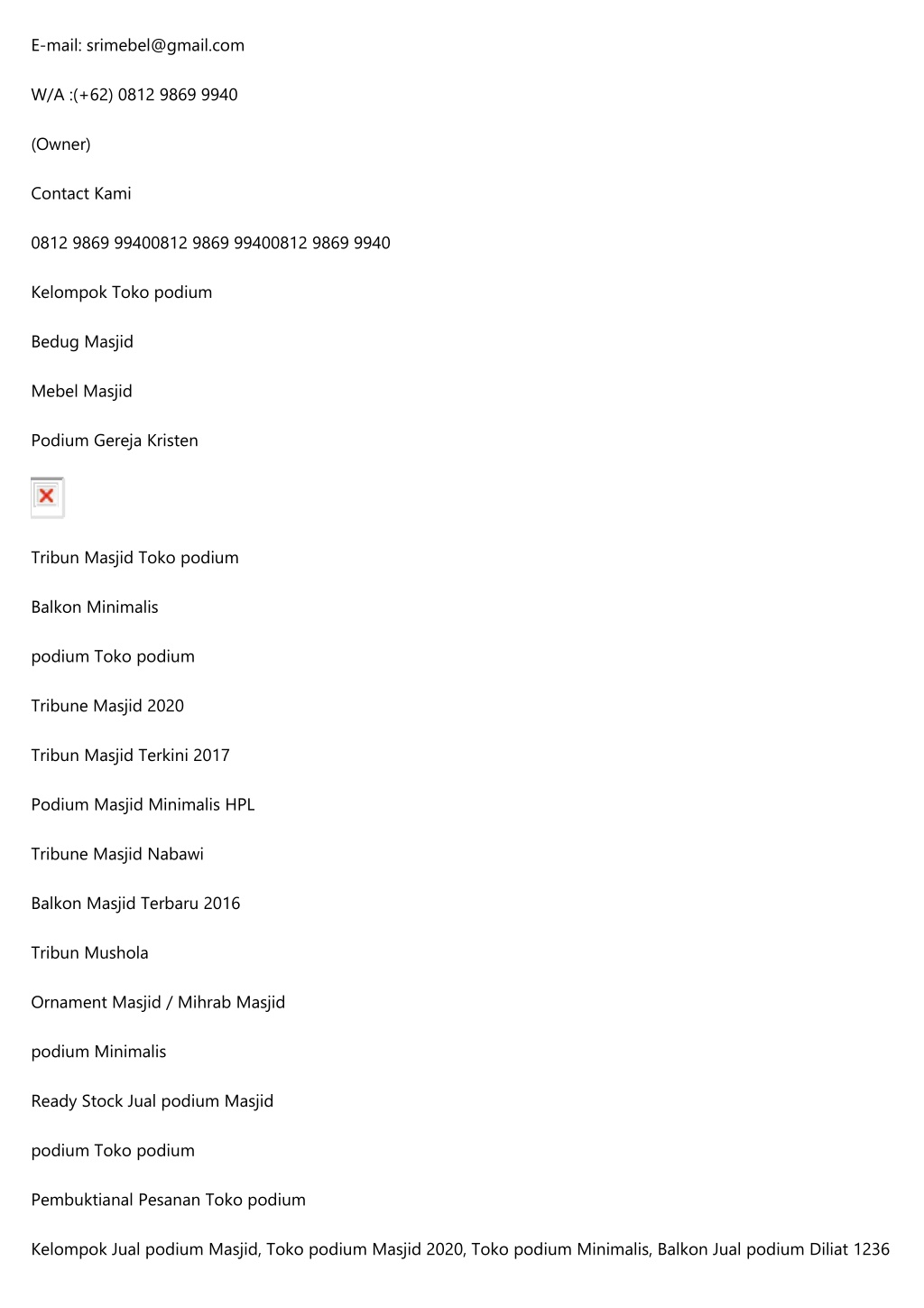 E-mail: srimebel@gmail.com

W/A :(+62) 0812 9869 9940

(Owner)

Contact Kami

0812 9869 99400812 9869 99400812 9869 9940

Kelompok Toko podium

Bedug Masjid

Mebel Masjid

Podium Gereja Kristen

Tribun Masjid Toko podium

Balkon Minimalis

podium Toko podium

Tribune Masjid 2020

Tribun Masjid Terkini 2017

Podium Masjid Minimalis HPL

Tribune Masjid Nabawi

Balkon Masjid Terbaru 2016

Tribun Mushola

Ornament Masjid / Mihrab Masjid

podium Minimalis

Ready Stock Jual podium Masjid

podium Toko podium

Pembuktianal Pesanan Toko podium

Kelompok Jual podium Masjid, Toko podium Masjid 2020, Toko podium Minimalis, Balkon Jual podium Diliat 1236